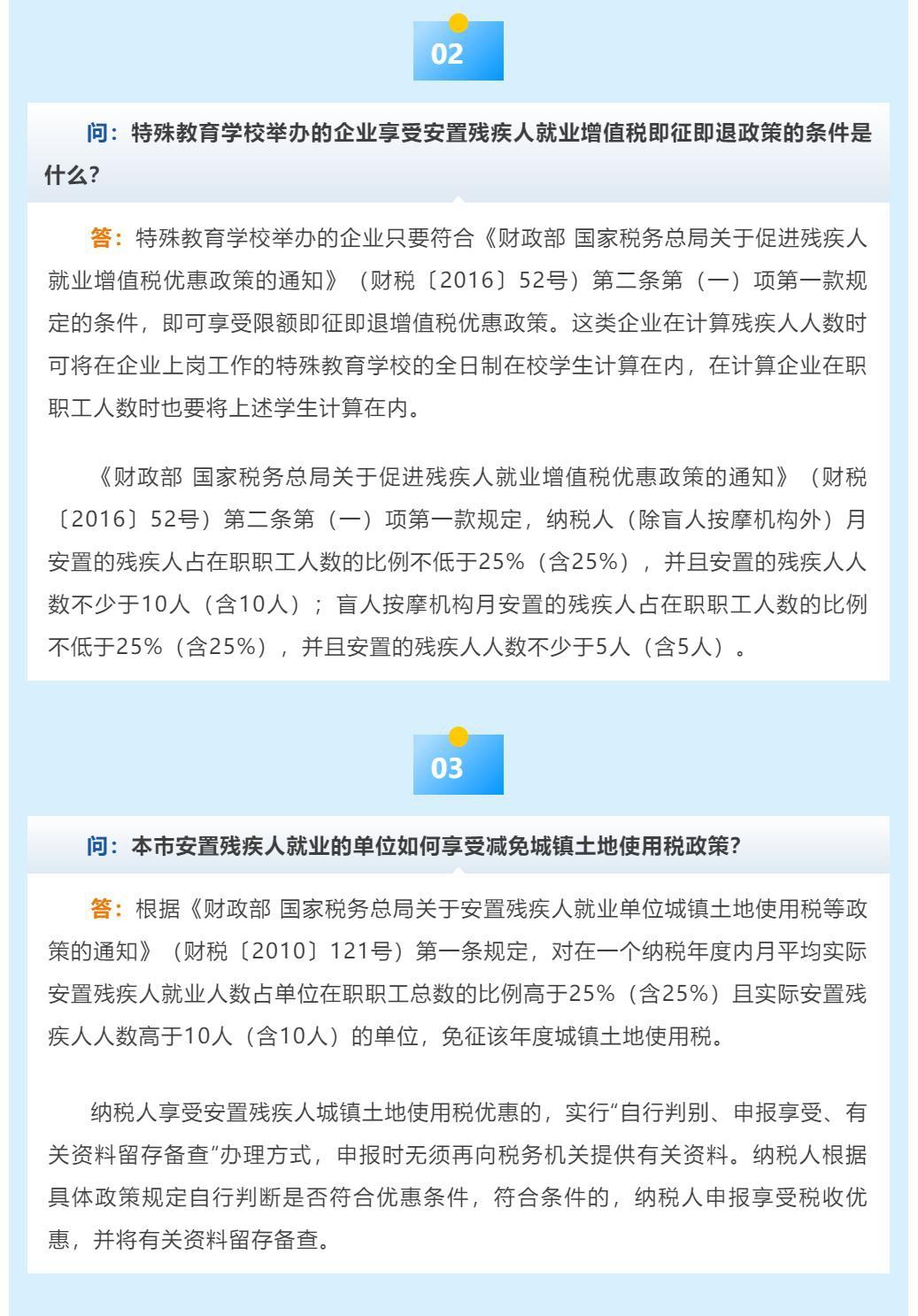 02

问：特殊教育学校举办的企业享受安置残疾人就业增值税即征即退政策的条件是什么？

答：特殊教育学校举办的企业只要符合《财政部 国家税务总局关于促进残疾人就业增值税优惠政策的通知》（财税〔2016〕52号）第二条第（一）项第一款规定的条件，即可享受限额即征即退增值税优惠政策。这类企业在计算残疾人人数时可将在企业上岗工作的特殊教育学校的全日制在校学生计算在内，在计算企业在职职工人数时也要将上述学生计算在内。

《财政部 国家税务总局关于促进残疾人就业增值税优惠政策的通知》（财税〔2016〕52号）第二条第（一）项第一款规定，纳税人（除盲人按摩机构外）月安置的残疾人占在职职工人数的比例不低于25%（含25%），并且安置的残疾人人数不少于10人（含10人）；盲人按摩机构月安置的残疾人占在职职工人数的比例不低于25%（含25%），并且安置的残疾人人数不少于5人（含5人）。

03

问：本市安置残疾人就业的单位如何享受减免城镇土地使用税政策？

答：根据《财政部 国家税务总局关于安置残疾人就业单位城镇土地使用税等政策的通知》（财税〔2010〕121号）第一条规定，对在一个纳税年度内月平均实际安置残疾人就业人数占单位在职职工总数的比例高于25%（含25%）且实际安置残疾人人数高于10人（含10人）的单位，免征该年度城镇土地使用税。

纳税人享受安置残疾人城镇土地使用税优惠的，实行“自行判别、申报享受、有关资料留存备查”办理方式，申报时无须再向税务机关提供有关资料。纳税人根据具体政策规定自行判断是否符合优惠条件，符合条件的，纳税人申报享受税收优惠，并将有关资料留存备查。